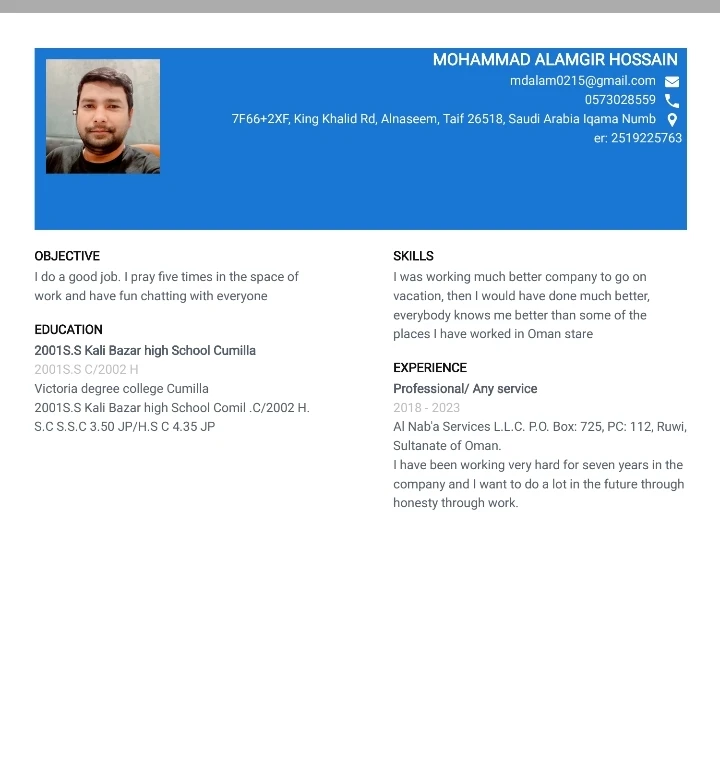 MOHAMMAD ALAMGIR HOSSAIN
mdalam0215@gmail.com
0573028559
7F66+2XF, King Khalid Rd, Alnaseem, Taif 26518, Saudi Arabia Iqama Numb er: 2519225763

OBJECTIVE
I do a good job. I pray five times in the space of work and have fun chatting with everyone

EDUCATION
2001S.S Kali Bazar high School Cumilla
2001S.S C/2002 H
Victoria degree college Cumilla
2001S.S Kali Bazar high School Comil .C/2002 H. S.C S.S.C 3.50 JP/H.S C 4.35 JP

SKILLS
I was working much better company to go on vacation, then I would have done much better, everybody knows me better than some of the places I have worked in Oman stare

EXPERIENCE
Professional/ Any service
2018 - 2023
Al Nab'a Services L.L.C. P.O. Box: 725, PC: 112, Ruwi, Sultanate of Oman.
I have been working very hard for seven years in the company and I want to do a lot in the future through honesty through work.